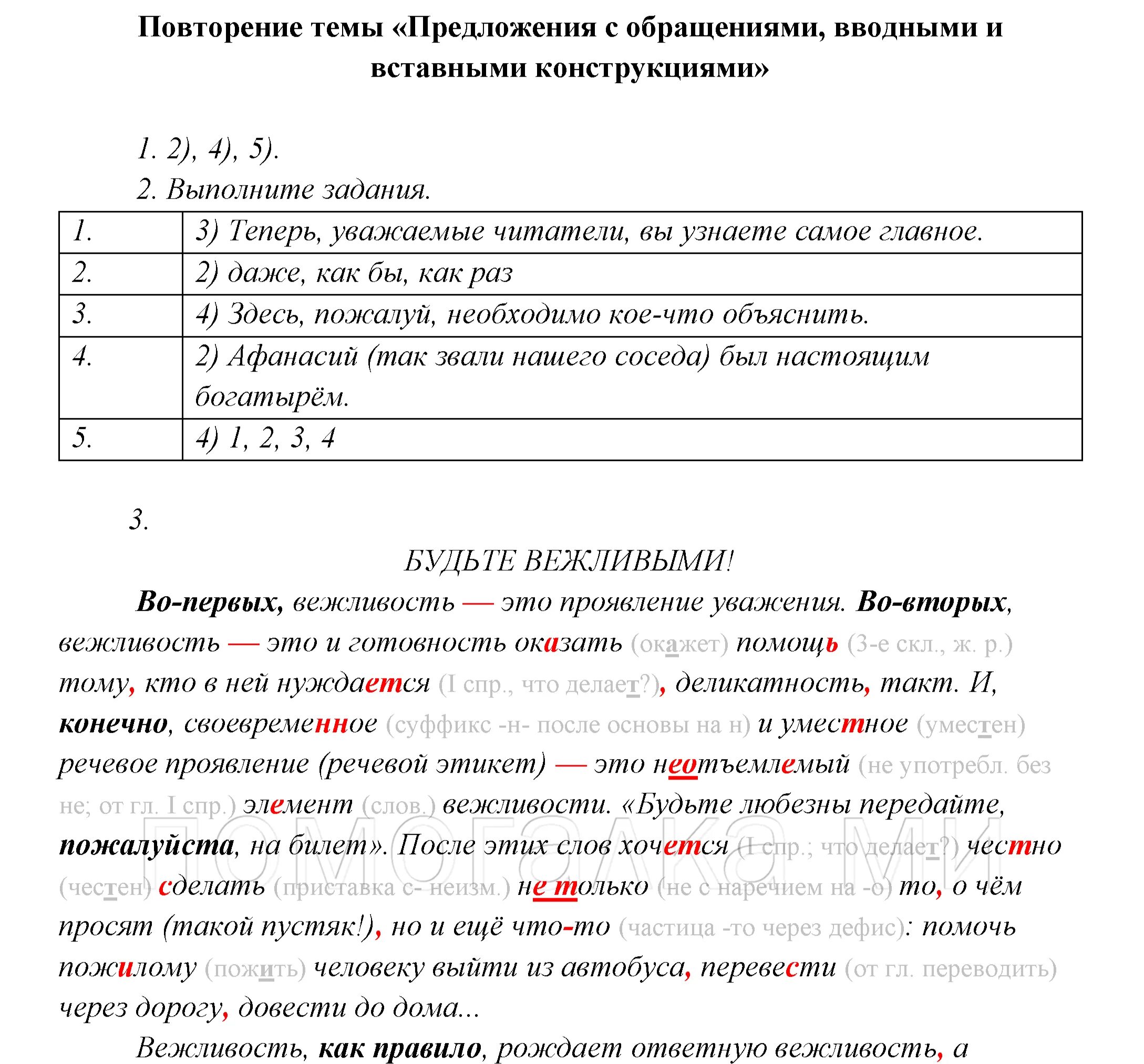 Повторение темы «Предложения с обращениями, вводными и вставными конструкциями»

1. 2), 4), 5).

2. Выполните задания.

| 1. | 3) Теперь, уважаемые читатели, вы узнаете самое главное. |
|---|---|
| 2. | 2) даже, как бы, как раз |
| 3. | 4) Здесь, пожалуй, необходимо кое-что объяснить. |
| 4. | 2) Афанасий (так звали нашего соседа) был настоящим богатырём. |
| 5. | 4) 1, 2, 3, 4 |

3.

БУДЬТЕ ВЕЖЛИВЫМИ!

Во-первых, вежливость — это проявление уважения. Во-вторых, вежливость — это и готовность оказать (окажет) помощь (3-е скл., ж. р.) тому, кто в ней нуждается (I спр., что делает?), деликатность, такт. И, конечно, своевременное (суффикс -н- после основы на н) и уместное (уместен) речевое проявление (речевой этикет) — это неотъемлемый (не употребл. без не; от гл. I спр.) элемент (слов.) вежливости. «Будьте любезны передайте, пожалуйста, на билет». После этих слов хочется (I спр.; что делает?) честно (честен) сделать (приставка с- неизм.) не только (не с наречием на -о) то, о чём просят (такой пустяк!), но и ещё что-то (частица -то через дефис): помочь пожилому (пожить) человеку выйти из автобуса, перевести (от гл. переводить) через дорогу, довести до дома...

Вежливость, как правило, рождает ответную вежливость, а

помогалка.ми